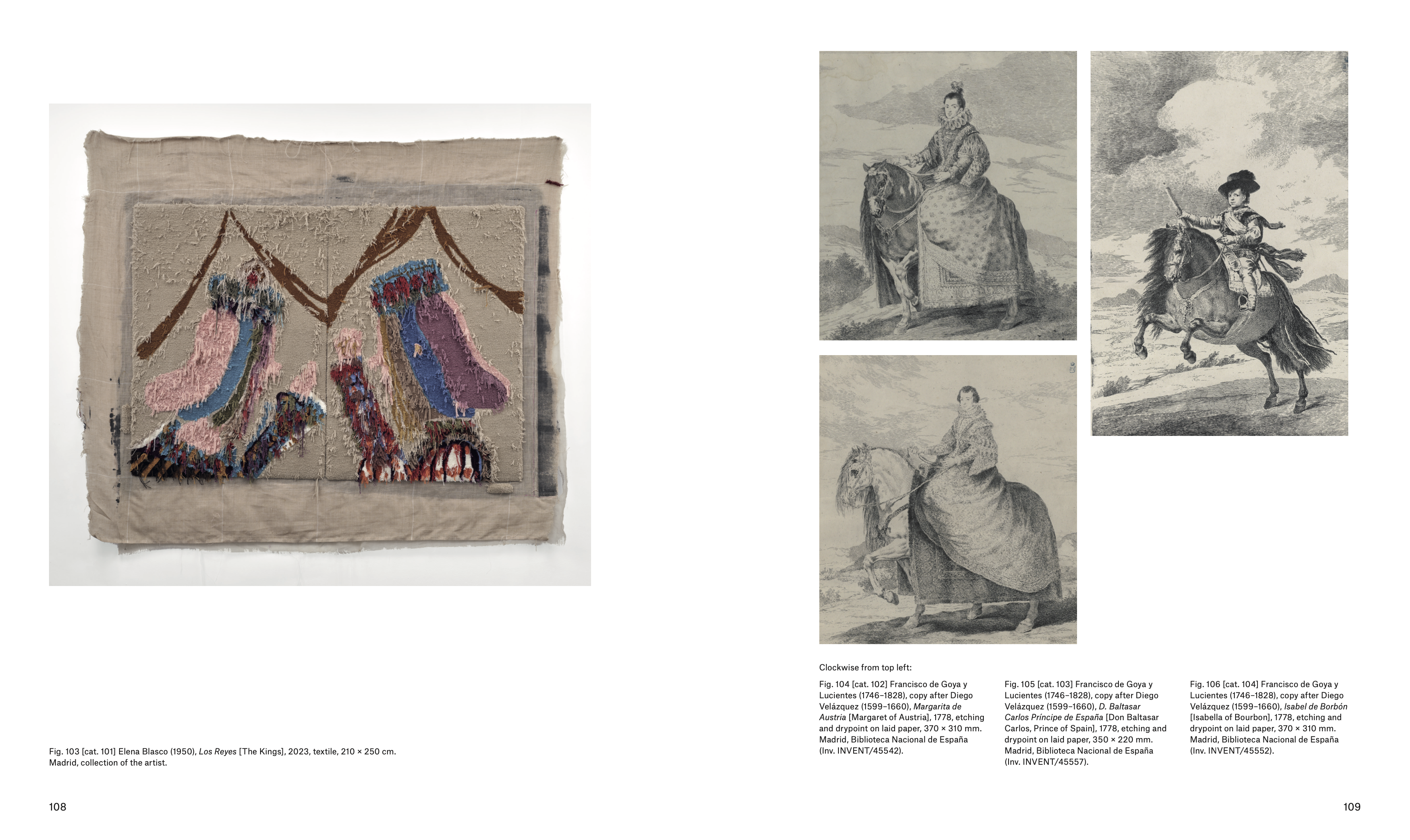 Fig. 103 [cat. 101] Elena Blasco (1950), Los Reyes [The Kings], 2023, textile, 210 × 250 cm. Madrid, collection of the artist.

108

Clockwise from top left:

Fig. 104 [cat. 102] Francisco de Goya y Lucientes (1746–1828), copy after Diego Velázquez (1599–1660), Margarita de Austria [Margaret of Austria], 1778, etching and drypoint on laid paper, 370 × 310 mm. Madrid, Biblioteca Nacional de España (Inv. INVENT/45542).

Fig. 105 [cat. 103] Francisco de Goya y Lucientes (1746–1828), copy after Diego Velázquez (1599–1660), D. Baltasar Carlos Príncipe de España [Don Baltasar Carlos, Prince of Spain], 1778, etching and drypoint on laid paper, 350 × 220 mm. Madrid, Biblioteca Nacional de España (Inv. INVENT/45557).

Fig. 106 [cat. 104] Francisco de Goya y Lucientes (1746–1828), copy after Diego Velázquez (1599–1660), Isabel de Borbón [Isabella of Bourbon], 1778, etching and drypoint on laid paper, 370 × 310 mm. Madrid, Biblioteca Nacional de España (Inv. INVENT/45552).

109